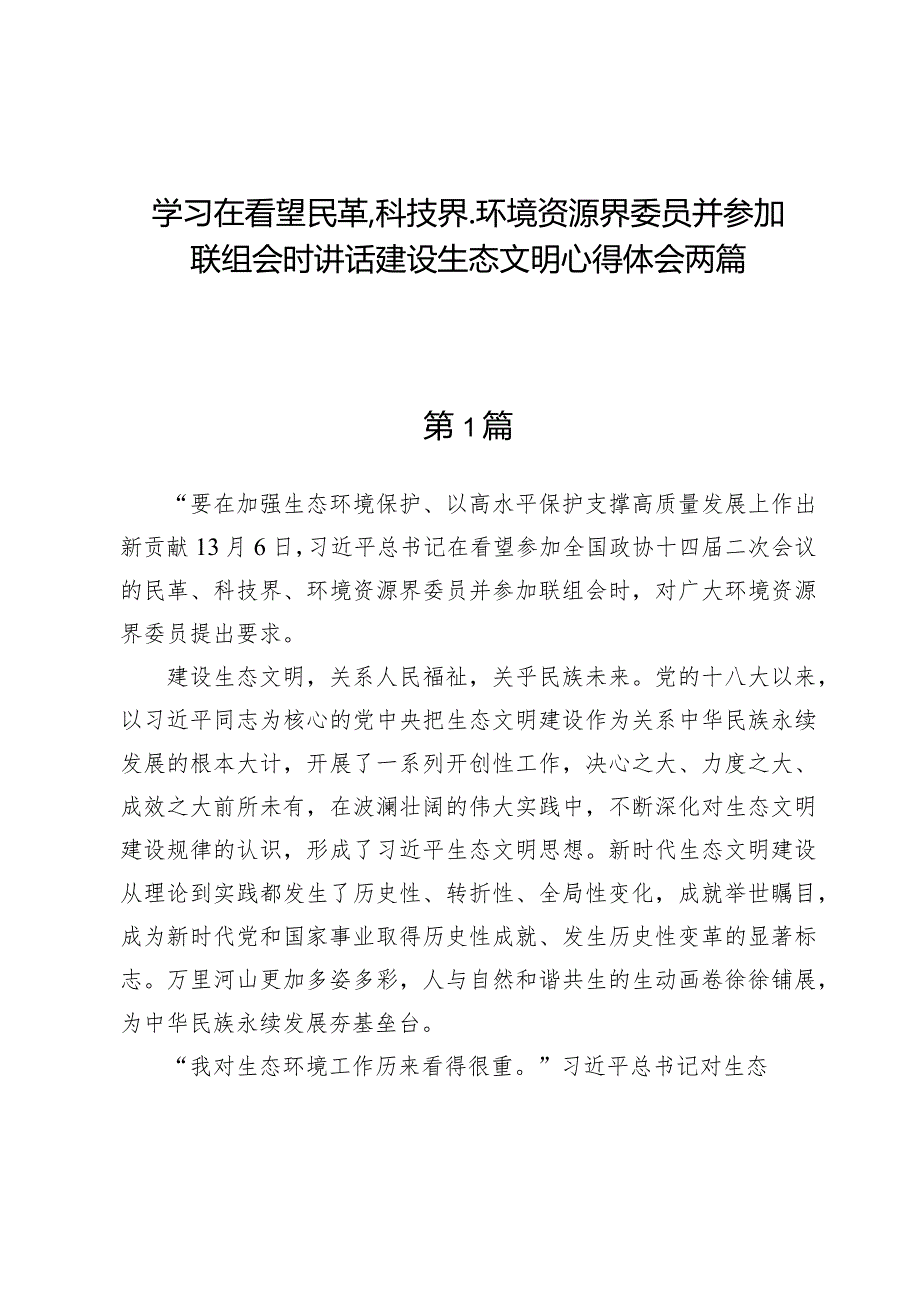 学习在看望民革,科技界.环境资源界委员并参加联组会时讲话建设生态文明心得体会两篇

第1篇

“要在加强生态环境保护、以高水平保护支撑高质量发展上作出新贡献13月6日，习近平总书记在看望参加全国政协十四届二次会议的民革、科技界、环境资源界委员并参加联组会时，对广大环境资源界委员提出要求。

建设生态文明，关系人民福祉，关乎民族未来。党的十八大以来，以习近平同志为核心的党中央把生态文明建设作为关系中华民族永续发展的根本大计，开展了一系列开创性工作，决心之大、力度之大、成效之大前所未有，在波澜壮阔的伟大实践中，不断深化对生态文明建设规律的认识，形成了习近平生态文明思想。新时代生态文明建设从理论到实践都发生了历史性、转折性、全局性变化，成就举世瞩目，成为新时代党和国家事业取得历史性成就、发生历史性变革的显著标志。万里河山更加多姿多彩，人与自然和谐共生的生动画卷徐徐铺展，为中华民族永续发展夯基垒台。

“我对生态环境工作历来看得很重。”习近平总书记对生态